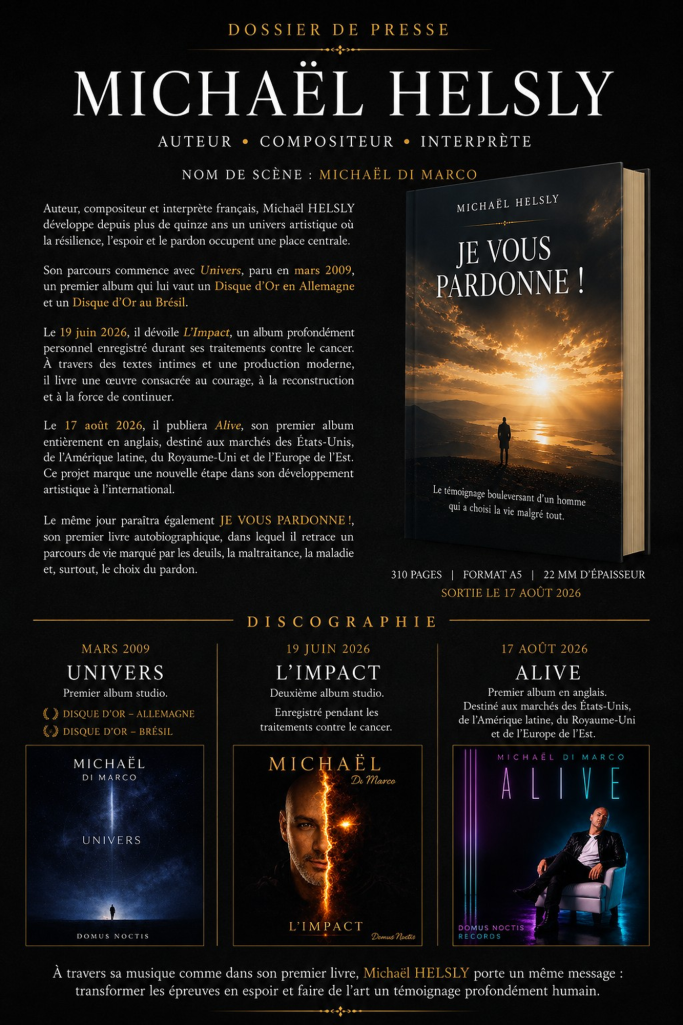 DOSSIER DE PRESSE

MICHAËL HELSLY

AUTEUR • COMPOSITEUR • INTERPRÈTE

NOM DE SCÈNE : MICHAËL DI MARCO

Auteur, compositeur et interprète français, Michaël HELSLY développe depuis plus de quinze ans un univers artistique où la résilience, l'espoir et le pardon occupent une place centrale.

Son parcours commence avec Univers, paru en mars 2009, un premier album qui lui vaut un Disque d'Or en Allemagne et un Disque d'Or au Brésil.

Le 19 juin 2026, il dévoile L'Impact, un album profondément personnel enregistré durant ses traitements contre le cancer. À travers des textes intimes et une production moderne, il livre une œuvre consacrée au courage, à la reconstruction et à la force de continuer.

Le 17 août 2026, il publiera Alive, son premier album entièrement en anglais, destiné aux marchés des États-Unis, de l'Amérique latine, du Royaume-Uni et de l'Europe de l'Est. Ce projet marque une nouvelle étape dans son développement artistique à l'international.

Le même jour paraîtra également JE VOUS PARDONNE !, son premier livre autobiographique, dans lequel il retrace un parcours de vie marqué par les deuils, la maltraitance, la maladie et, surtout, le choix du pardon.

MICHAËL HELSLY

JE VOUS PARDONNE !

Le témoignage bouleversant d'un homme qui a choisi la vie malgré tout.

310 PAGES | FORMAT A5 | 22 MM D'ÉPAISSEUR

SORTIE LE 17 AOÛT 2026

DISCOGRAPHIE

MARS 2009
UNIVERS
Premier album studio.
DISQUE D'OR – ALLEMAGNE
DISQUE D'OR – BRÉSIL

MICHAËL
DI MARCO
UNIVERS
DOMUS NOCTIS

19 JUIN 2026
L'IMPACT
Deuxième album studio.
Enregistré pendant les traitements contre le cancer.

MICHAËL
Di Marco
L'IMPACT
Domus Noctis

17 AOÛT 2026
ALIVE
Premier album en anglais.
Destiné aux marchés des États-Unis, de l'Amérique latine, du Royaume-Uni et de l'Europe de l'Est.

MICHAËL DI MARCO
ALIVE
DOMUS NOCTIS
RECORDS

À travers sa musique comme dans son premier livre, Michaël HELSLY porte un même message : transformer les épreuves en espoir et faire de l'art un témoignage profondément humain.